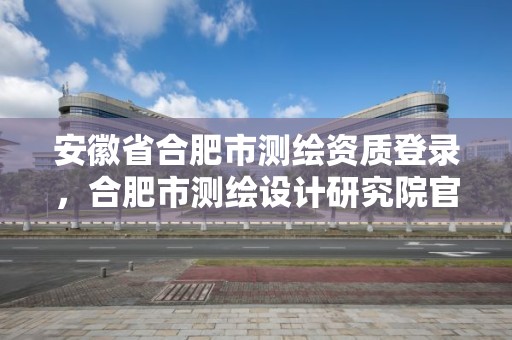 安徽省合肥市测绘资质登录，合肥市测绘设计研究院官